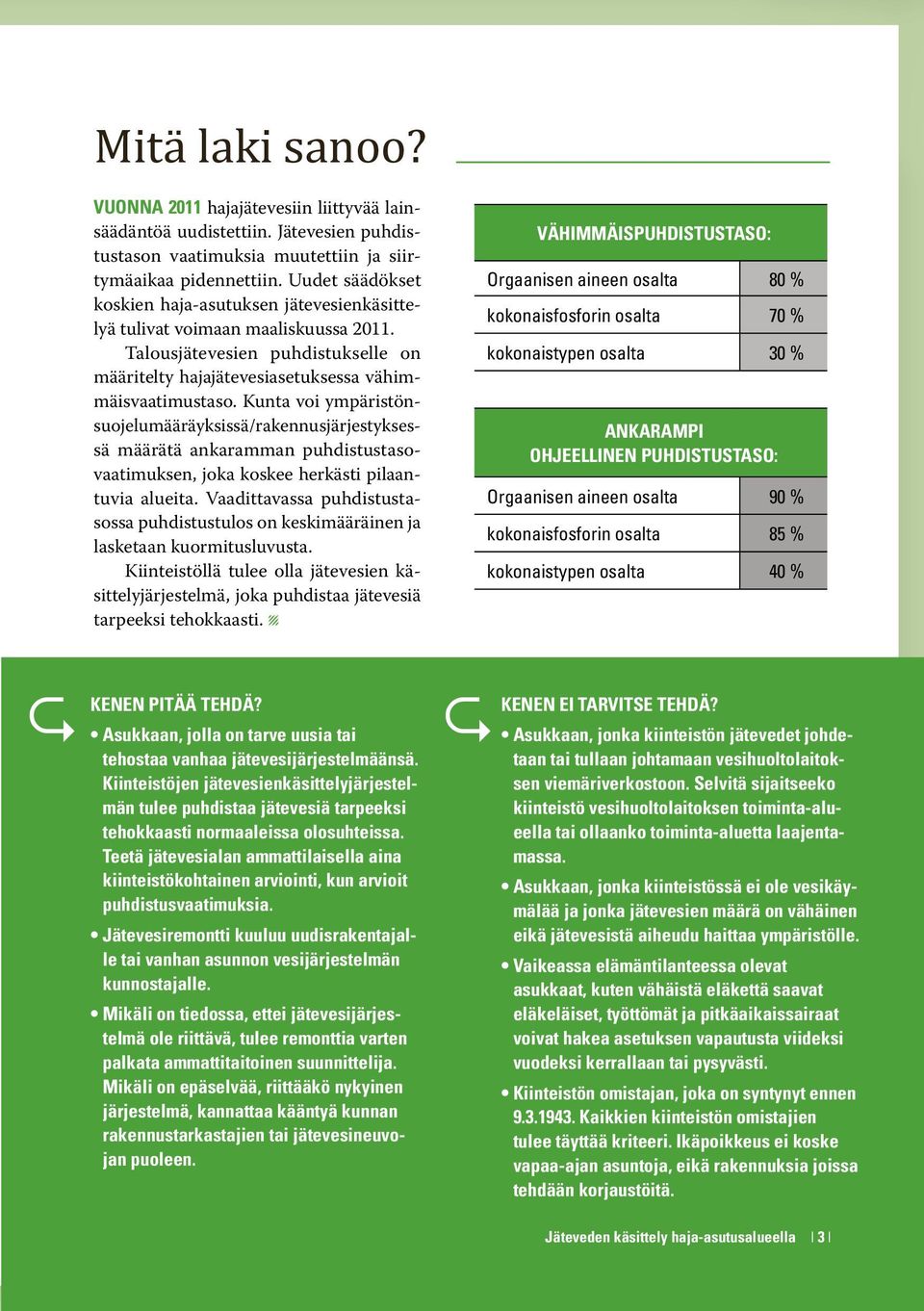 Mitä laki sanoo?

VUONNA 2011 hajajätevesiin liittyvää lainsäädäntöä uudistettiin. Jätevesien puhdistustason vaatimuksia muutettiin ja siirtymäaikaa pidennettiin. Uudet säädökset koskien haja-asutuksen jätevesienkäsittelyä tulivat voimaan maaliskuussa 2011.

Talousjätevesien puhdistukselle on määritelty hajajätevesiasetuksessa vähimmäisvaatimustaso. Kunta voi ympäristönsuojelumääräyksissä/rakennusjärjestyksessä määrätä ankaramman puhdistustasovaatimuksen, joka koskee herkästi pilaantuvia alueita. Vaadittavassa puhdistustasossa puhdistustulos on keskimääräinen ja lasketaan kuormitusluvusta.

Kiinteistöllä tulee olla jätevesien käsittelyjärjestelmä, joka puhdistaa jätevesiä tarpeeksi tehokkaasti.

| VÄHIMMÄISPUHDISTUSTASO: | |
|---|---|
| Orgaanisen aineen osalta | 80 % |
| kokonaisfosforin osalta | 70 % |
| kokonaistypen osalta | 30 % |

| ANKARAMPI OHJEELLINEN PUHDISTUSTASO: | |
|---|---|
| Orgaanisen aineen osalta | 90 % |
| kokonaisfosforin osalta | 85 % |
| kokonaistypen osalta | 40 % |

KENEN PITÄÄ TEHDÄ?

• Asukkaan, jolla on tarve uusia tai tehostaa vanhaa jätevesijärjestelmäänsä. Kiinteistöjen jätevesienkäsittelyjärjestelmän tulee puhdistaa jätevesiä tarpeeksi tehokkaasti normaaleissa olosuhteissa. Teetä jätevesialan ammattilaisella aina kiinteistökohtainen arviointi, kun arvioit puhdistusvaatimuksia.

• Jätevesiremontti kuuluu uudisrakentajalle tai vanhan asunnon vesijärjestelmän kunnostajalle.

• Mikäli on tiedossa, ettei jätevesijärjestelmä ole riittävä, tulee remonttia varten palkata ammattitaitoinen suunnittelija. Mikäli on epäselvää, riittääkö nykyinen järjestelmä, kannattaa kääntyä kunnan rakennustarkastajien tai jätevesineuvojan puoleen.

KENEN EI TARVITSE TEHDÄ?

• Asukkaan, jonka kiinteistön jätevedet johdetaan tai tullaan johtamaan vesihuoltolaitoksen viemäriverkostoon. Selvitä sijaitseeko kiinteistö vesihuoltolaitoksen toiminta-alueella tai ollaanko toiminta-aluetta laajentamassa.

• Asukkaan, jonka kiinteistössä ei ole vesikäymälää ja jonka jätevesien määrä on vähäinen eikä jätevesistä aiheudu haittaa ympäristölle.

• Vaikeassa elämäntilanteessa olevat asukkaat, kuten vähäistä eläkettä saavat eläkeläiset, työttömät ja pitkäaikaissairaat voivat hakea asetuksen vapautusta viideksi vuodeksi kerrallaan tai pysyvästi.

• Kiinteistön omistajan, joka on syntynyt ennen 9.3.1943. Kaikkien kiinteistön omistajien tulee täyttää kriteeri. Ikäpoikkeus ei koske vapaa-ajan asuntoja, eikä rakennuksia joissa tehdään korjaustöitä.

Jäteveden käsittely haja-asutusalueella | 3 |